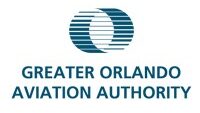 GREATER ORLANDO
AVIATION AUTHORITY